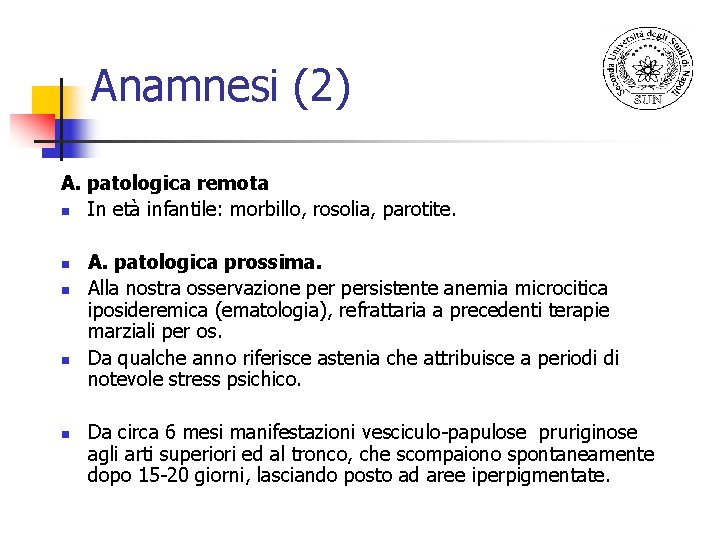 Anamnesi (2)

Seconda Università degli Studi di Napoli
SUN

A. patologica remota
In età infantile: morbillo, rosolia, parotite.

A. patologica prossima.

Alla nostra osservazione per persistente anemia microcitica iposideremica (ematologia), refrattaria a precedenti terapie marziali per os.

Da qualche anno riferisce astenia che attribuisce a periodi di notevole stress psichico.

Da circa 6 mesi manifestazioni vesciculo-papulose pruriginose agli arti superiori ed al tronco, che scompaiono spontaneamente dopo 15-20 giorni, lasciando posto ad aree iperpigmentate.